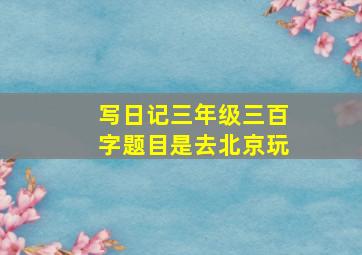 写日记三年级三百字题目是去北京玩